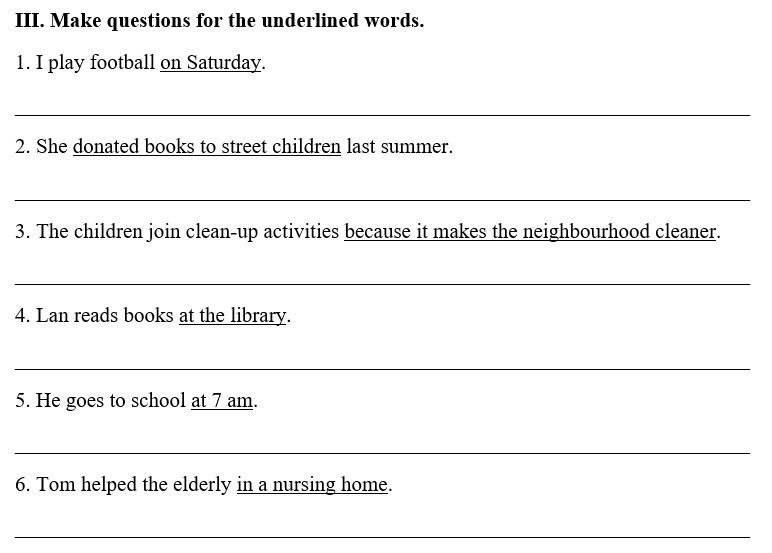 III. Make questions for the underlined words.

1. I play football on Saturday.

____

2. She donated books to street children last summer.

____

3. The children join clean-up activities because it makes the neighbourhood cleaner.

____

4. Lan reads books at the library.

____

5. He goes to school at 7 am.

____

6. Tom helped the elderly in a nursing home.

____